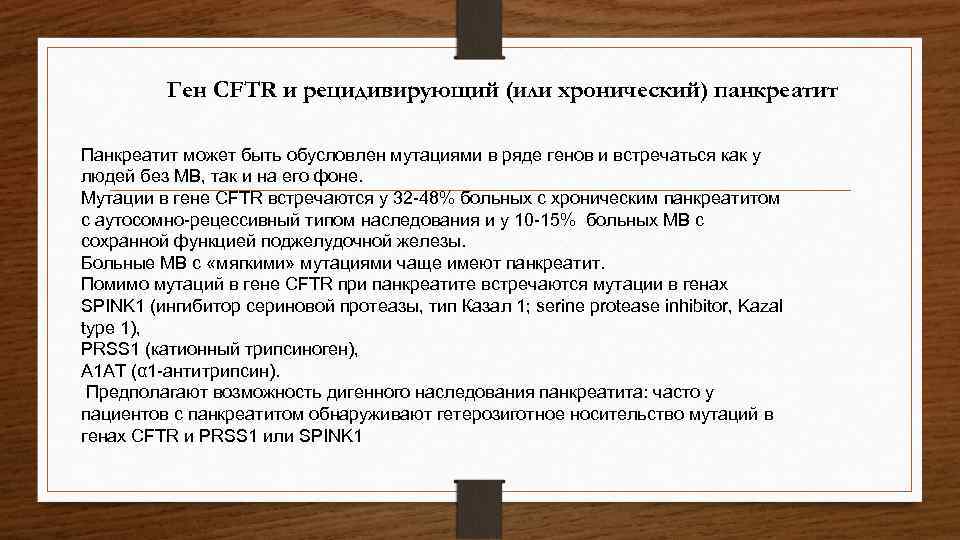 Ген CFTR и рецидивирующий (или хронический) панкреатит

Панкреатит может быть обусловлен мутациями в ряде генов и встречаться как у людей без МВ, так и на его фоне.
Мутации в гене CFTR встречаются у 32-48% больных с хроническим панкреатитом с аутосомно-рецессивный типом наследования и у 10-15% больных МВ с сохранной функцией поджелудочной железы.
Больные МВ с «мягкими» мутациями чаще имеют панкреатит.
Помимо мутаций в гене CFTR при панкреатите встречаются мутации в генах SPINK1 (ингибитор сериновой протеазы, тип Казал 1; serine protease inhibitor, Kazal type 1),
PRSS1 (катионный трипсиноген),
A1AT (α1-антитрипсин).
Предполагают возможность дигенного наследования панкреатита: часто у пациентов с панкреатитом обнаруживают гетерозиготное носительство мутаций в генах CFTR и PRSS1 или SPINK1